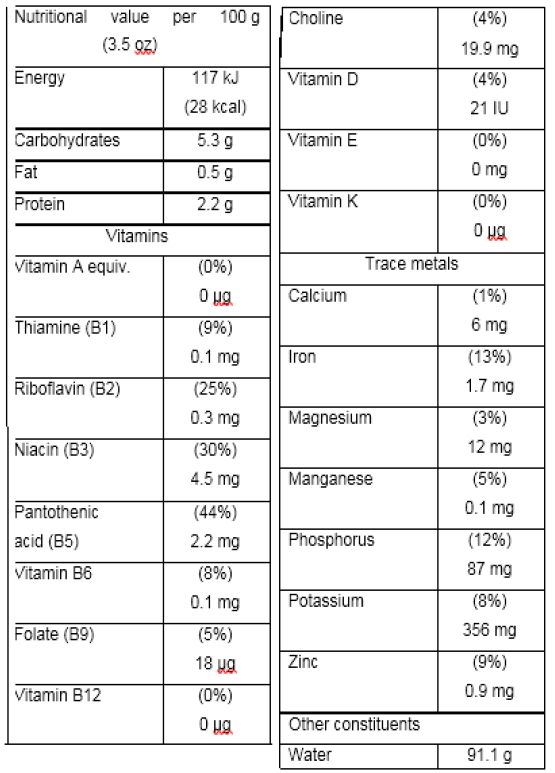 | Nutritional value per 100 g (3.5 oz) | |
|---|---|
| Energy | 117 kJ (28 kcal) |
| Carbohydrates | 5.3 g |
| Fat | 0.5 g |
| Protein | 2.2 g |
| Vitamins | |
| Vitamin A equiv. | (0%) 0 μg |
| Thiamine (B1) | (9%) 0.1 mg |
| Riboflavin (B2) | (25%) 0.3 mg |
| Niacin (B3) | (30%) 4.5 mg |
| Pantothenic acid (B5) | (44%) 2.2 mg |
| Vitamin B6 | (8%) 0.1 mg |
| Folate (B9) | (5%) 18 μg |
| Vitamin B12 | (0%) 0 μg |

| Choline | (4%) 19.9 mg |
|---|---|
| Vitamin D | (4%) 21 IU |
| Vitamin E | (0%) 0 mg |
| Vitamin K | (0%) 0 μg |
| Trace metals | |
| Calcium | (1%) 6 mg |
| Iron | (13%) 1.7 mg |
| Magnesium | (3%) 12 mg |
| Manganese | (5%) 0.1 mg |
| Phosphorus | (12%) 87 mg |
| Potassium | (8%) 356 mg |
| Zinc | (9%) 0.9 mg |
| Other constituents | |
| Water | 91.1 g |